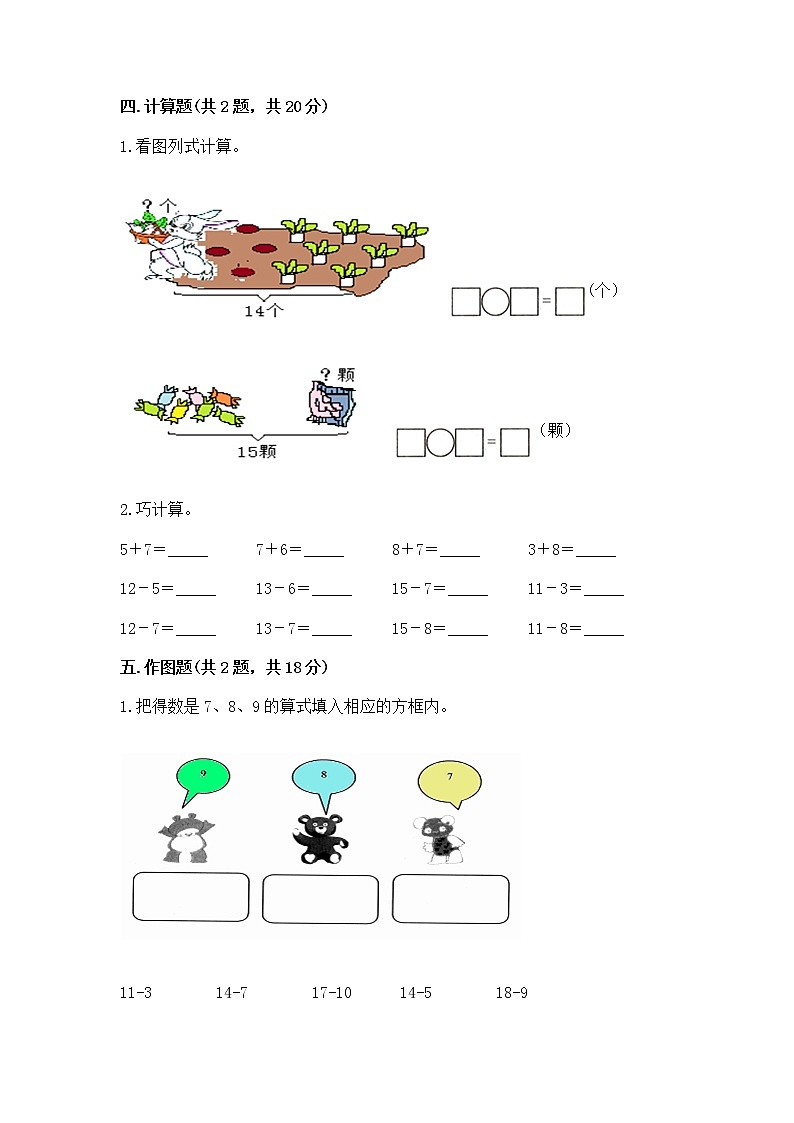 四.计算题(共2题，共20分)

1.看图列式计算。

?个

14个

□○□=□(个)

?颗

15颗

□○□=□(颗)

2.巧计算。

5＋7＝_____　7＋6＝_____　8＋7＝_____　3＋8＝_____

12－5＝_____　13－6＝_____　15－7＝_____　11－3＝_____

12－7＝_____　13－7＝_____　15－8＝_____　11－8＝_____

五.作图题(共2题，共18分)

1.把得数是7、8、9的算式填入相应的方框内。

9

8

7

11-3　14-7　17-10　14-5　18-9